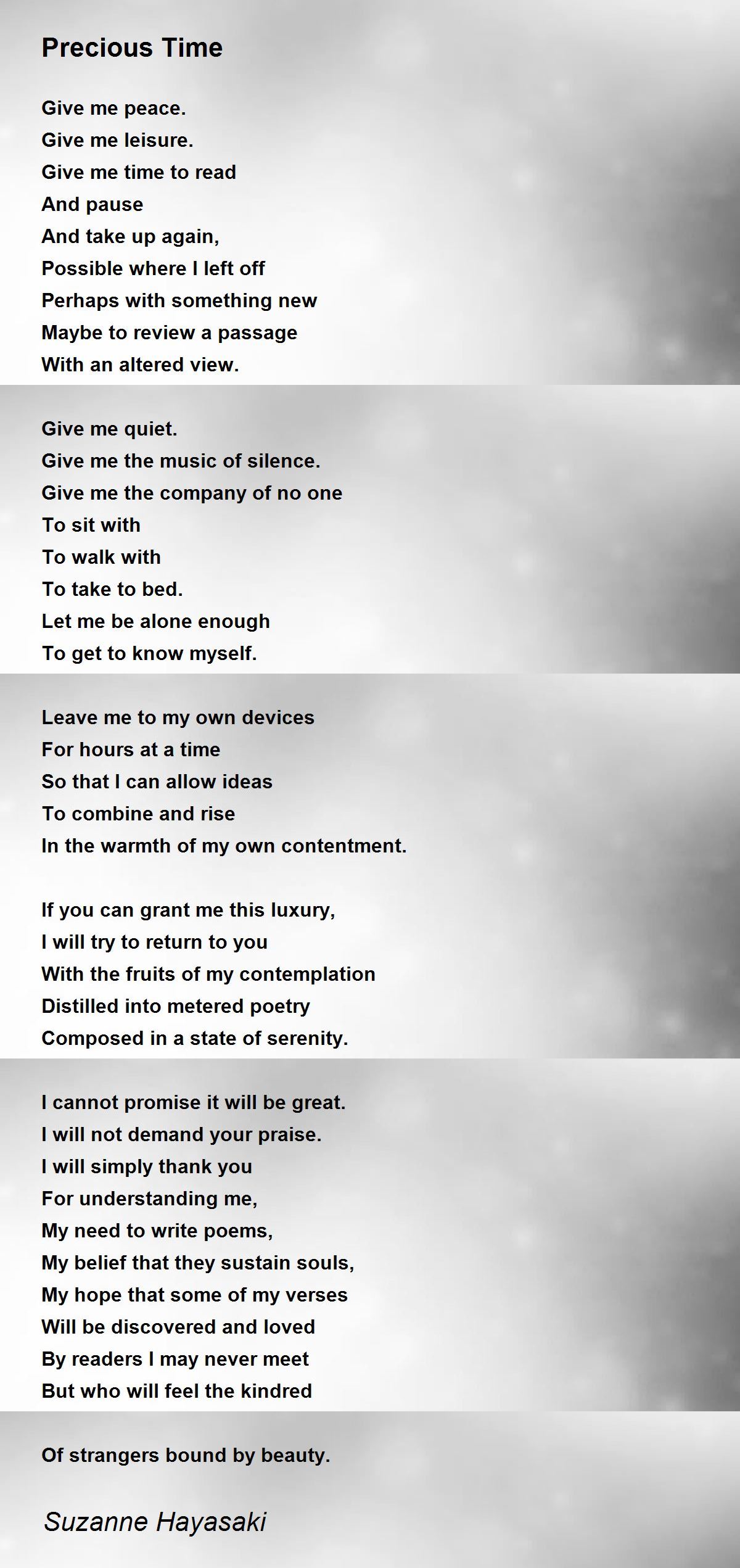 Precious Time

Give me peace.
Give me leisure.
Give me time to read
And pause
And take up again,
Possible where I left off
Perhaps with something new
Maybe to review a passage
With an altered view.

Give me quiet.
Give me the music of silence.
Give me the company of no one
To sit with
To walk with
To take to bed.
Let me be alone enough
To get to know myself.

Leave me to my own devices
For hours at a time
So that I can allow ideas
To combine and rise
In the warmth of my own contentment.

If you can grant me this luxury,
I will try to return to you
With the fruits of my contemplation
Distilled into metered poetry
Composed in a state of serenity.

I cannot promise it will be great.
I will not demand your praise.
I will simply thank you
For understanding me,
My need to write poems,
My belief that they sustain souls,
My hope that some of my verses
Will be discovered and loved
By readers I may never meet
But who will feel the kindred

Of strangers bound by beauty.

Suzanne Hayasaki